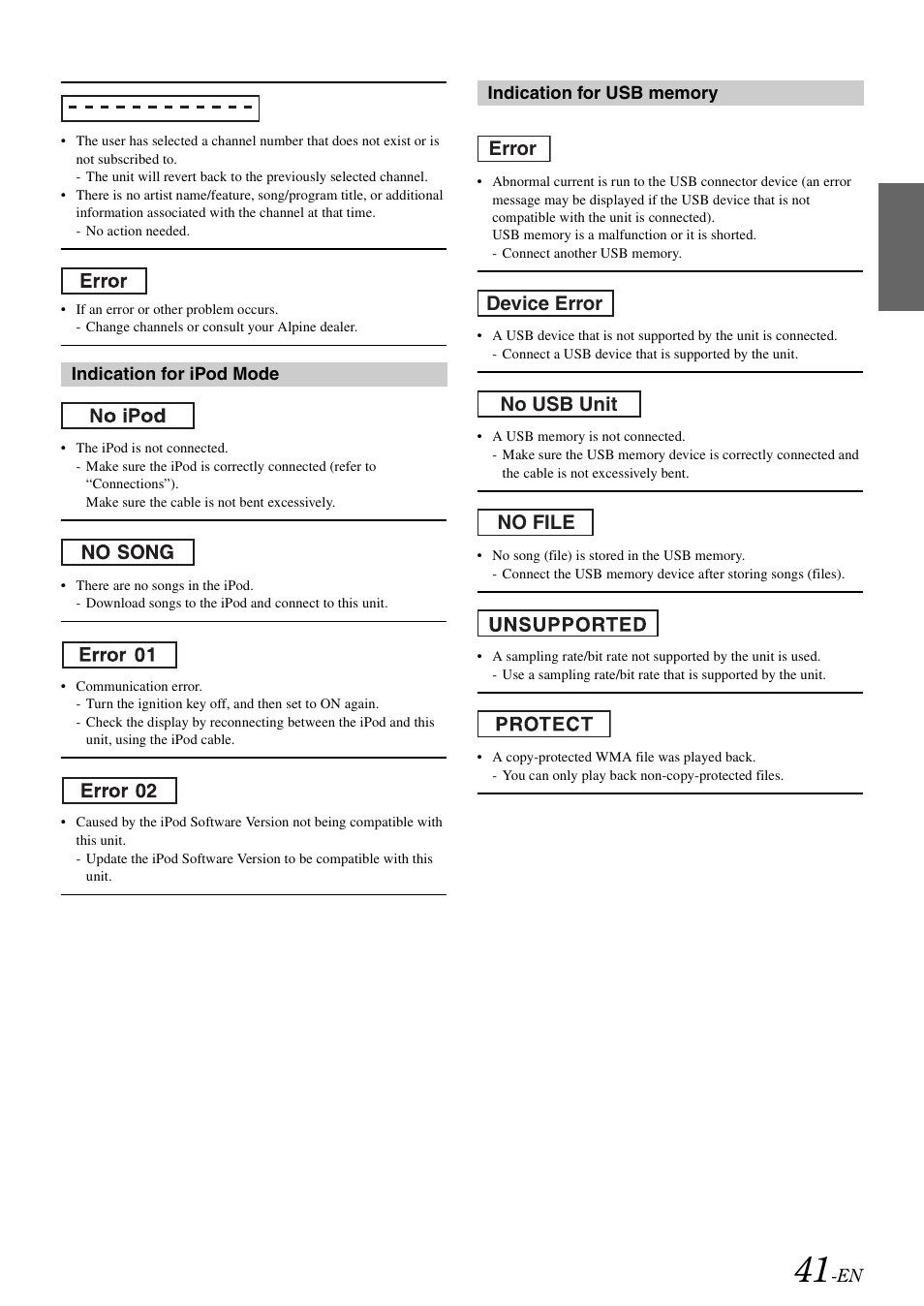 - - - - - - - - - - - -

• The user has selected a channel number that does not exist or is not subscribed to.
- The unit will revert back to the previously selected channel.
• There is no artist name/feature, song/program title, or additional information associated with the channel at that time.
- No action needed.

Error

• If an error or other problem occurs.
- Change channels or consult your Alpine dealer.

Indication for iPod Mode

No iPod

• The iPod is not connected.
- Make sure the iPod is correctly connected (refer to “Connections”).
Make sure the cable is not bent excessively.

NO SONG

• There are no songs in the iPod.
- Download songs to the iPod and connect to this unit.

Error 01

• Communication error.
- Turn the ignition key off, and then set to ON again.
- Check the display by reconnecting between the iPod and this unit, using the iPod cable.

Error 02

• Caused by the iPod Software Version not being compatible with this unit.
- Update the iPod Software Version to be compatible with this unit.

Indication for USB memory

Error

• Abnormal current is run to the USB connector device (an error message may be displayed if the USB device that is not compatible with the unit is connected).
USB memory is a malfunction or it is shorted.
- Connect another USB memory.

Device Error

• A USB device that is not supported by the unit is connected.
- Connect a USB device that is supported by the unit.

No USB Unit

• A USB memory is not connected.
- Make sure the USB memory device is correctly connected and the cable is not excessively bent.

NO FILE

• No song (file) is stored in the USB memory.
- Connect the USB memory device after storing songs (files).

UNSUPPORTED

• A sampling rate/bit rate not supported by the unit is used.
- Use a sampling rate/bit rate that is supported by the unit.

PROTECT

• A copy-protected WMA file was played back.
- You can only play back non-copy-protected files.

41-EN